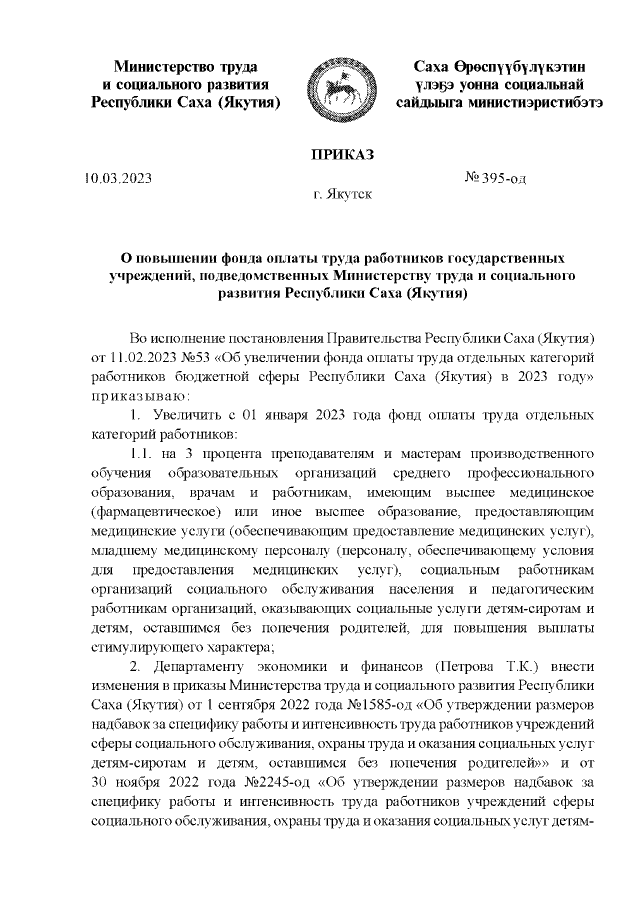 Министерство труда и социального развития Республики Саха (Якутия)

Саха Өрөспүүбүлүкэтин үлэҕэ уонна социальнай сайдыыга министиэристибэтэ

ПРИКАЗ

10.03.2023

№ 395-од

г. Якутск

О повышении фонда оплаты труда работников государственных учреждений, подведомственных Министерству труда и социального развития Республики Саха (Якутия)

Во исполнение постановления Правительства Республики Саха (Якутия) от 11.02.2023 №53 «Об увеличении фонда оплаты труда отдельных категорий работников бюджетной сферы Республики Саха (Якутия) в 2023 году» приказываю:

1. Увеличить с 01 января 2023 года фонд оплаты труда отдельных категорий работников:

1.1. на 3 процента преподавателям и мастерам производственного обучения образовательных организаций среднего профессионального образования, врачам и работникам, имеющим высшее медицинское (фармацевтическое) или иное высшее образование, предоставляющим медицинские услуги (обеспечивающим предоставление медицинских услуг), младшему медицинскому персоналу (персоналу, обеспечивающему условия для предоставления медицинских услуг), социальным работникам организаций социального обслуживания населения и педагогическим работникам организаций, оказывающих социальные услуги детям-сиротам и детям, оставшимся без попечения родителей, для повышения выплаты стимулирующего характера;

2. Департаменту экономики и финансов (Петрова Т.К.) внести изменения в приказы Министерства труда и социального развития Республики Саха (Якутия) от 1 сентября 2022 года №1585-од «Об утверждении размеров надбавок за специфику работы и интенсивность труда работников учреждений сферы социального обслуживания, охраны труда и оказания социальных услуг детям-сиротам и детям, оставшимся без попечения родителей»» и от 30 ноября 2022 года №2245-од «Об утверждении размеров надбавок за специфику работы и интенсивность труда работников учреждений сферы социального обслуживания, охраны труда и оказания социальных услуг детям-